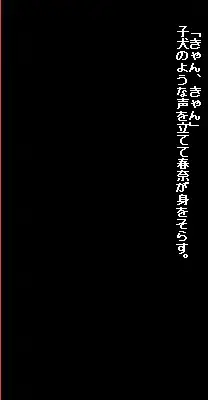 「きゃん、きゃん」
子犬のような声を立てて春奈が身をそらす。